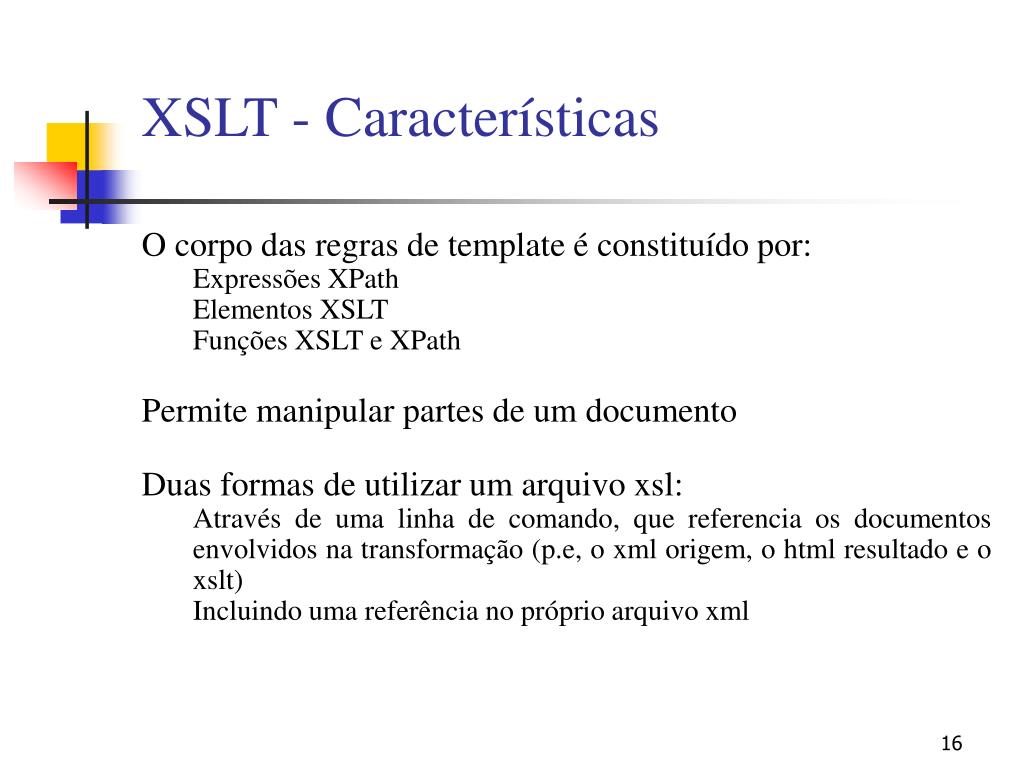 XSLT - Características

O corpo das regras de template é constituído por:
Expressões XPath
Elementos XSLT
Funções XSLT e XPath

Permite manipular partes de um documento

Duas formas de utilizar um arquivo xsl:
Através de uma linha de comando, que referencia os documentos envolvidos na transformação (p.e, o xml origem, o html resultado e o xslt)
Incluindo uma referência no próprio arquivo xml

16